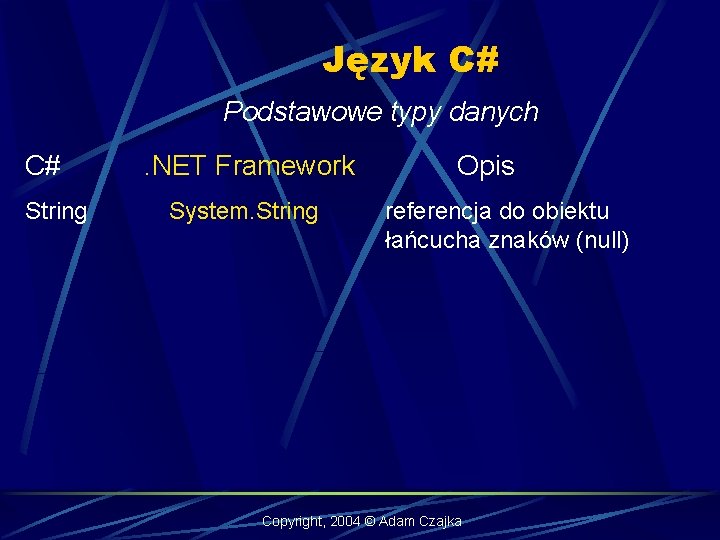 Język C#

Podstawowe typy danych

| C# | .NET Framework | Opis |
|---|---|---|
| String | System.String | referencja do obiektu łańcucha znaków (null) |

Copyright, 2004 © Adam Czajka